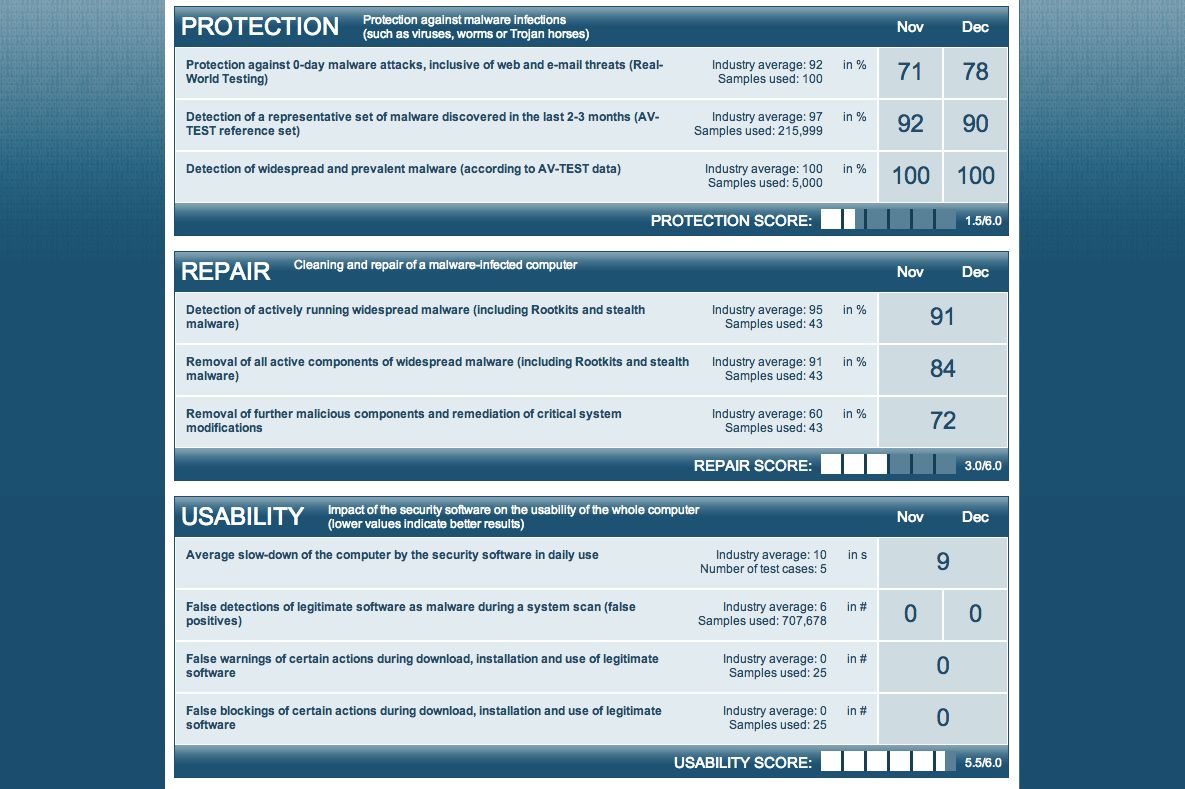 PROTECTION Protection against malware infections (such as viruses, worms or Trojan horses)

| | | | Nov | Dec |
|---|---|---|---|---|
| Protection against 0-day malware attacks, inclusive of web and e-mail threats (Real-World Testing) | Industry average: 92 Samples used: 100 | in % | 71 | 78 |
| Detection of a representative set of malware discovered in the last 2-3 months (AV-TEST reference set) | Industry average: 97 Samples used: 215,999 | in % | 92 | 90 |
| Detection of widespread and prevalent malware (according to AV-TEST data) | Industry average: 100 Samples used: 5,000 | in % | 100 | 100 |

PROTECTION SCORE: 1.5/6.0

REPAIR Cleaning and repair of a malware-infected computer

| | | | Nov | Dec |
|---|---|---|---|---|
| Detection of actively running widespread malware (including Rootkits and stealth malware) | Industry average: 95 Samples used: 43 | in % | 91 | |
| Removal of all active components of widespread malware (including Rootkits and stealth malware) | Industry average: 91 Samples used: 43 | in % | 84 | |
| Removal of further malicious components and remediation of critical system modifications | Industry average: 60 Samples used: 43 | in % | 72 | |

REPAIR SCORE: 3.0/6.0

USABILITY Impact of the security software on the usability of the whole computer (lower values indicate better results)

| | | | Nov | Dec |
|---|---|---|---|---|
| Average slow-down of the computer by the security software in daily use | Industry average: 10 Number of test cases: 5 | in s | 9 | |
| False detections of legitimate software as malware during a system scan (false positives) | Industry average: 6 Samples used: 707,678 | in # | 0 | 0 |
| False warnings of certain actions during download, installation and use of legitimate software | Industry average: 0 Samples used: 25 | in # | 0 | |
| False blockings of certain actions during download, installation and use of legitimate software | Industry average: 0 Samples used: 25 | in # | 0 | |

USABILITY SCORE: 5.5/6.0